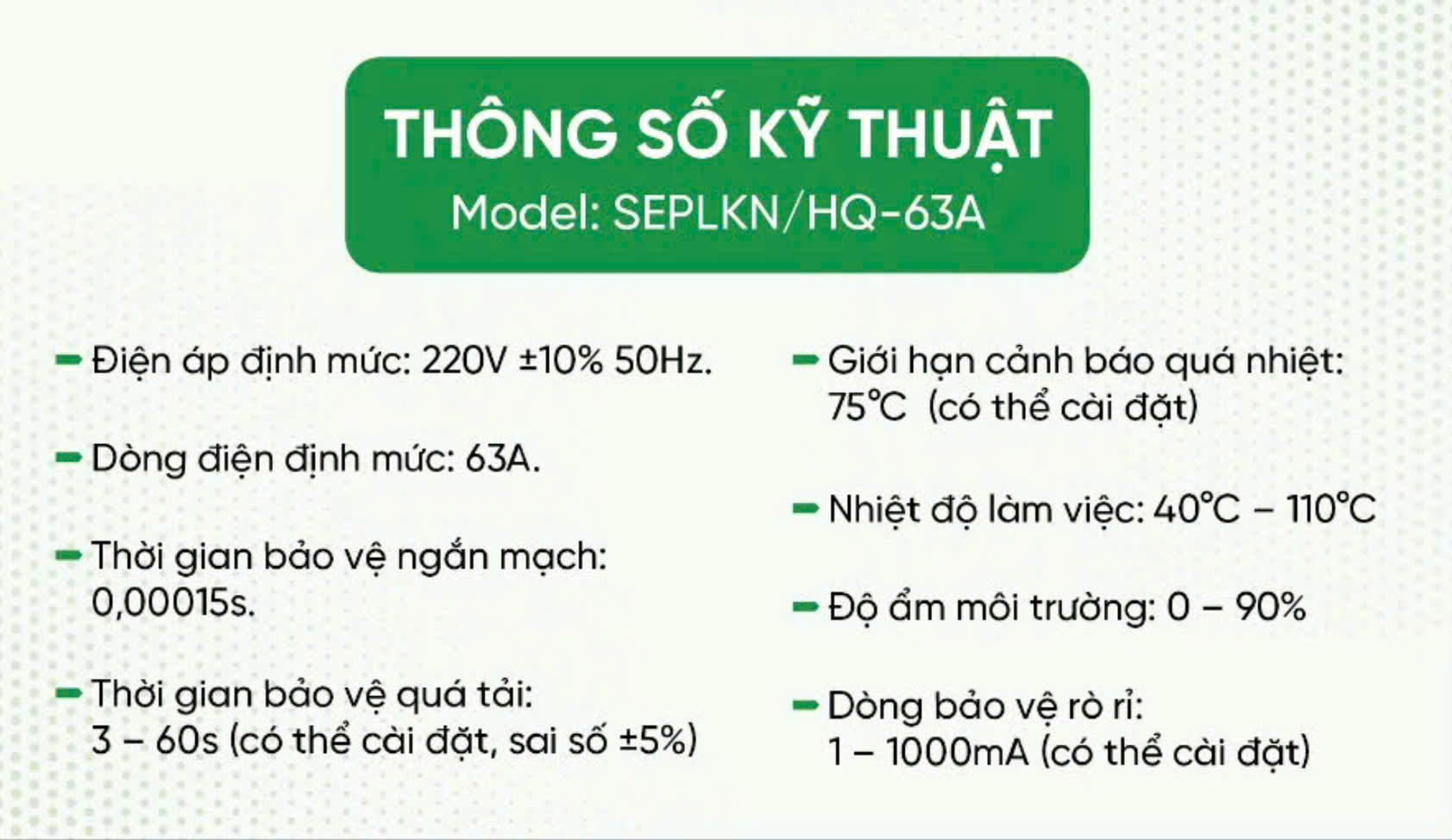 THÔNG SỐ KỸ THUẬT
Model: SEPLKN/HQ-63A

- Điện áp định mức: 220V ±10% 50Hz.

- Dòng điện định mức: 63A.

- Thời gian bảo vệ ngắn mạch: 0,00015s.

- Thời gian bảo vệ quá tải: 3 – 60s (có thể cài đặt, sai số ±5%)

- Giới hạn cảnh báo quá nhiệt: 75°C (có thể cài đặt)

- Nhiệt độ làm việc: 40°C – 110°C

- Độ ẩm môi trường: 0 – 90%

- Dòng bảo vệ rò rỉ: 1 – 1000mA (có thể cài đặt)